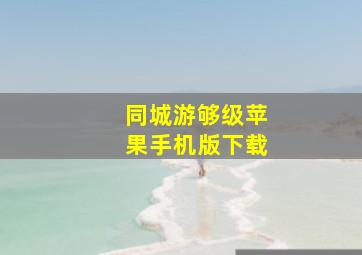 同城游够级苹果手机版下载